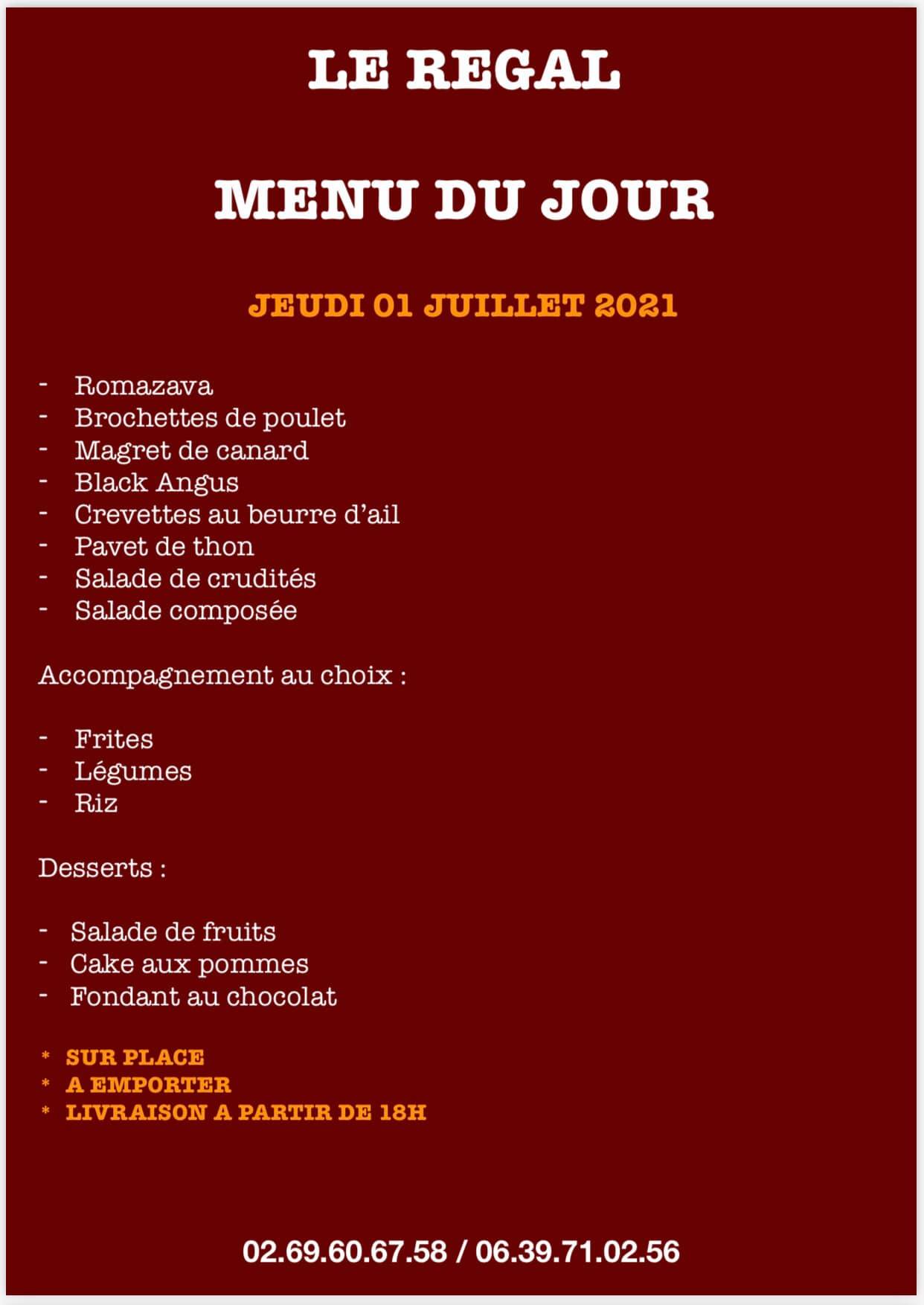 LE REGAL

MENU DU JOUR

JEUDI 01 JUILLET 2021

- Romazava
- Brochettes de poulet
- Magret de canard
- Black Angus
- Crevettes au beurre d'ail
- Pavet de thon
- Salade de crudités
- Salade composée

Accompagnement au choix :

- Frites
- Légumes
- Riz

Desserts :

- Salade de fruits
- Cake aux pommes
- Fondant au chocolat

* SUR PLACE
* A EMPORTER
* LIVRAISON A PARTIR DE 18H

02.69.60.67.58 / 06.39.71.02.56